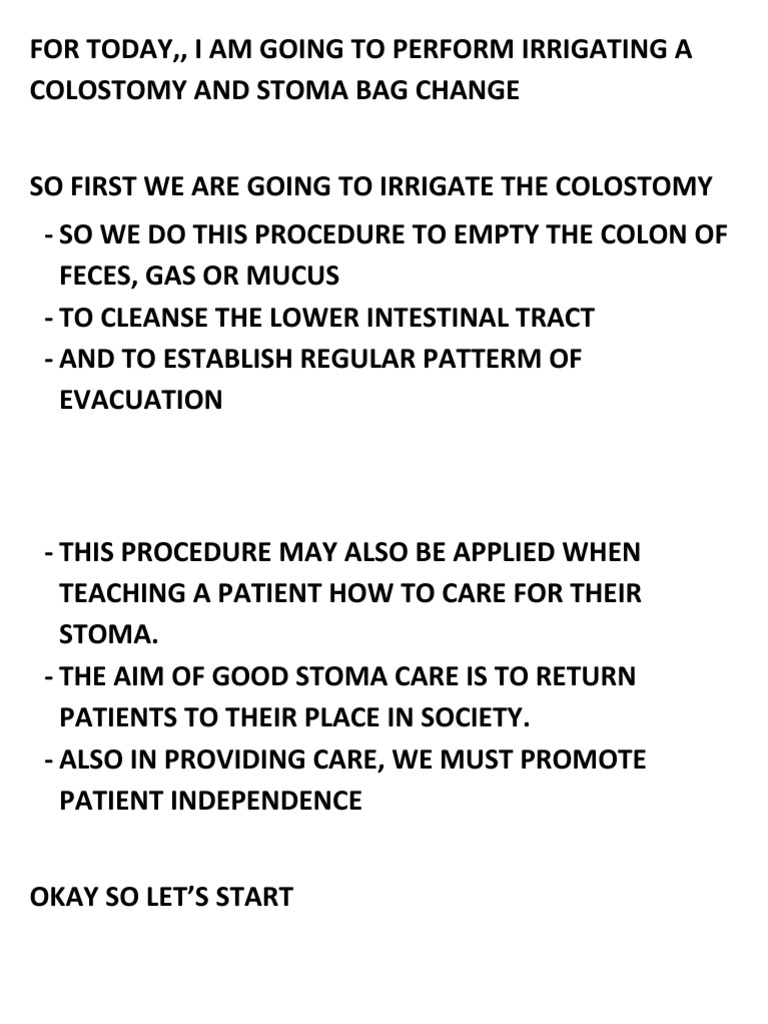 FOR TODAY,, I AM GOING TO PERFORM IRRIGATING A COLOSTOMY AND STOMA BAG CHANGE

SO FIRST WE ARE GOING TO IRRIGATE THE COLOSTOMY
- SO WE DO THIS PROCEDURE TO EMPTY THE COLON OF FECES, GAS OR MUCUS
- TO CLEANSE THE LOWER INTESTINAL TRACT
- AND TO ESTABLISH REGULAR PATTERM OF EVACUATION

- THIS PROCEDURE MAY ALSO BE APPLIED WHEN TEACHING A PATIENT HOW TO CARE FOR THEIR STOMA.
- THE AIM OF GOOD STOMA CARE IS TO RETURN PATIENTS TO THEIR PLACE IN SOCIETY.
- ALSO IN PROVIDING CARE, WE MUST PROMOTE PATIENT INDEPENDENCE

OKAY SO LET'S START